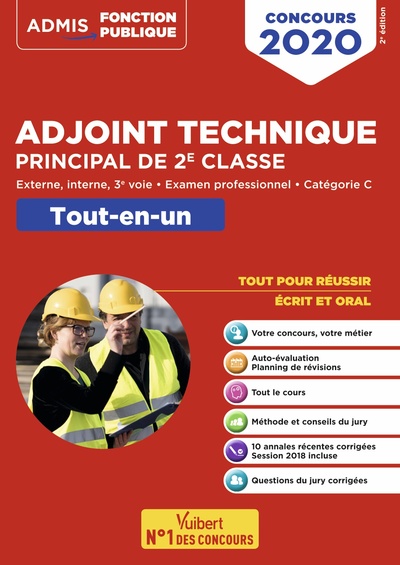 ADMIS FONCTION PUBLIQUE

CONCOURS 2020

2e édition

ADJOINT TECHNIQUE
PRINCIPAL DE 2E CLASSE

Externe, interne, 3e voie • Examen professionnel • Catégorie C

Tout-en-un

TOUT POUR RÉUSSIR
ÉCRIT ET ORAL

Votre concours, votre métier

Auto-évaluation
Planning de révisions

Tout le cours

Méthode et conseils du jury

10 annales récentes corrigées
Session 2018 incluse

Questions du jury corrigées

Vuibert
N°1 DES CONCOURS